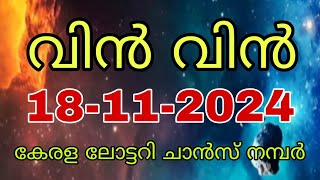 വിൻ വിൻ

18-11-2024

കേരള ലോട്ടറി ചാൻസ് നമ്പർ